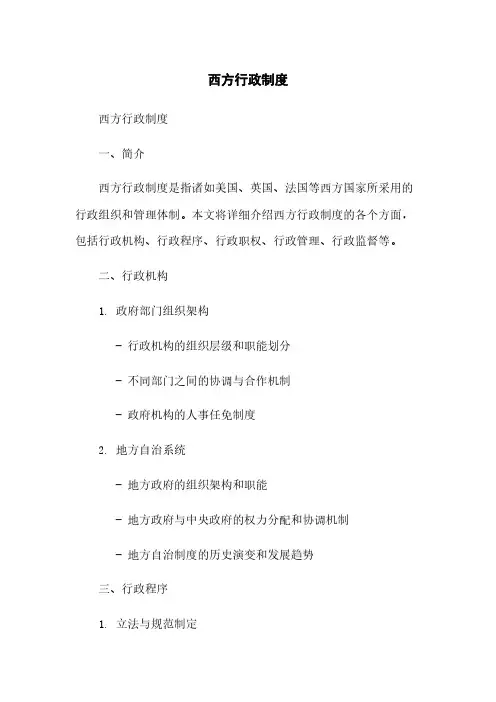 西方行政制度

西方行政制度

一、简介

西方行政制度是指诸如美国、英国、法国等西方国家所采用的行政组织和管理体制。本文将详细介绍西方行政制度的各个方面，包括行政机构、行政程序、行政职权、行政管理、行政监督等。

二、行政机构

1. 政府部门组织架构

- 行政机构的组织层级和职能划分

- 不同部门之间的协调与合作机制

- 政府机构的人事任免制度

2. 地方自治系统

- 地方政府的组织架构和职能

- 地方政府与中央政府的权力分配和协调机制

- 地方自治制度的历史演变和发展趋势

三、行政程序

1. 立法与规范制定